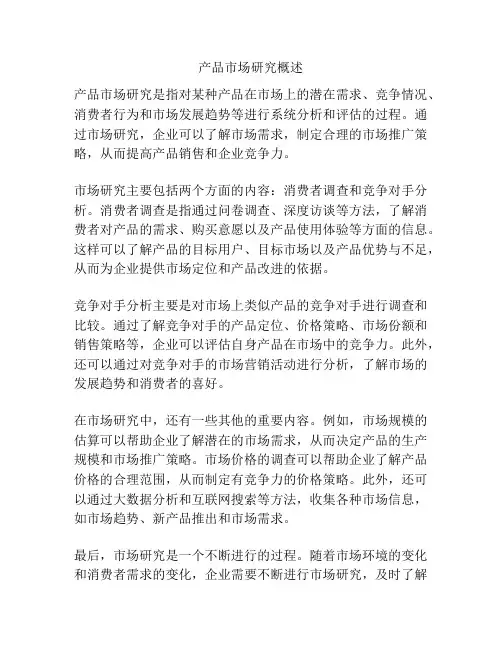 产品市场研究概述

产品市场研究是指对某种产品在市场上的潜在需求、竞争情况、消费者行为和市场发展趋势等进行系统分析和评估的过程。通过市场研究，企业可以了解市场需求，制定合理的市场推广策略，从而提高产品销售和企业竞争力。

市场研究主要包括两个方面的内容：消费者调查和竞争对手分析。消费者调查是指通过问卷调查、深度访谈等方法，了解消费者对产品的需求、购买意愿以及产品使用体验等方面的信息。这样可以了解产品的目标用户、目标市场以及产品优势与不足，从而为企业提供市场定位和产品改进的依据。

竞争对手分析主要是对市场上类似产品的竞争对手进行调查和比较。通过了解竞争对手的产品定位、价格策略、市场份额和销售策略等，企业可以评估自身产品在市场中的竞争力。此外，还可以通过对竞争对手的市场营销活动进行分析，了解市场的发展趋势和消费者的喜好。

在市场研究中，还有一些其他的重要内容。例如，市场规模的估算可以帮助企业了解潜在的市场需求，从而决定产品的生产规模和市场推广策略。市场价格的调查可以帮助企业了解产品价格的合理范围，从而制定有竞争力的价格策略。此外，还可以通过大数据分析和互联网搜索等方法，收集各种市场信息，如市场趋势、新产品推出和市场需求。

最后，市场研究是一个不断进行的过程。随着市场环境的变化和消费者需求的变化，企业需要不断进行市场研究，及时了解